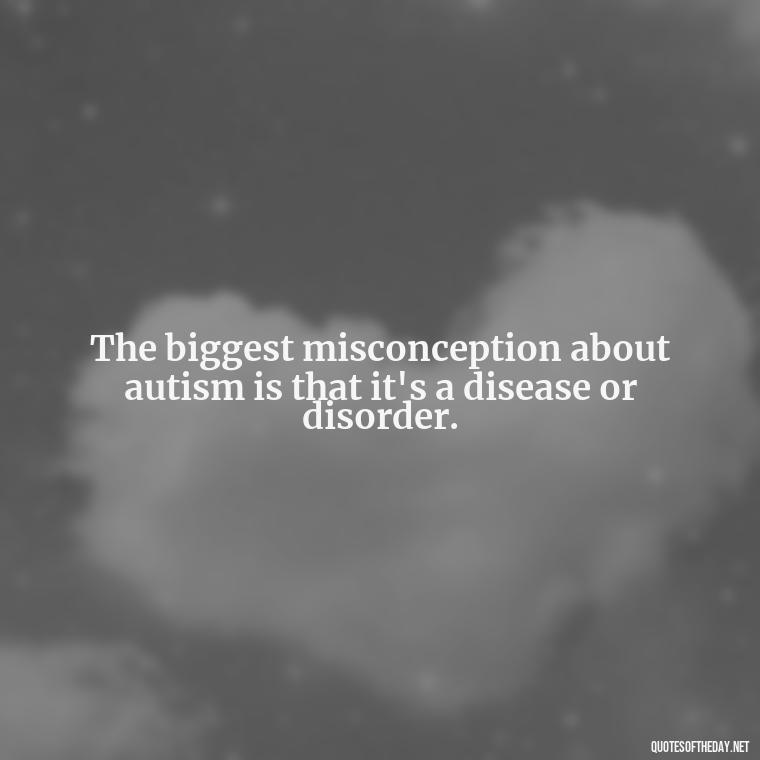 The biggest misconception about autism is that it's a disease or disorder.

QUOTESOFTHEDAY.NET